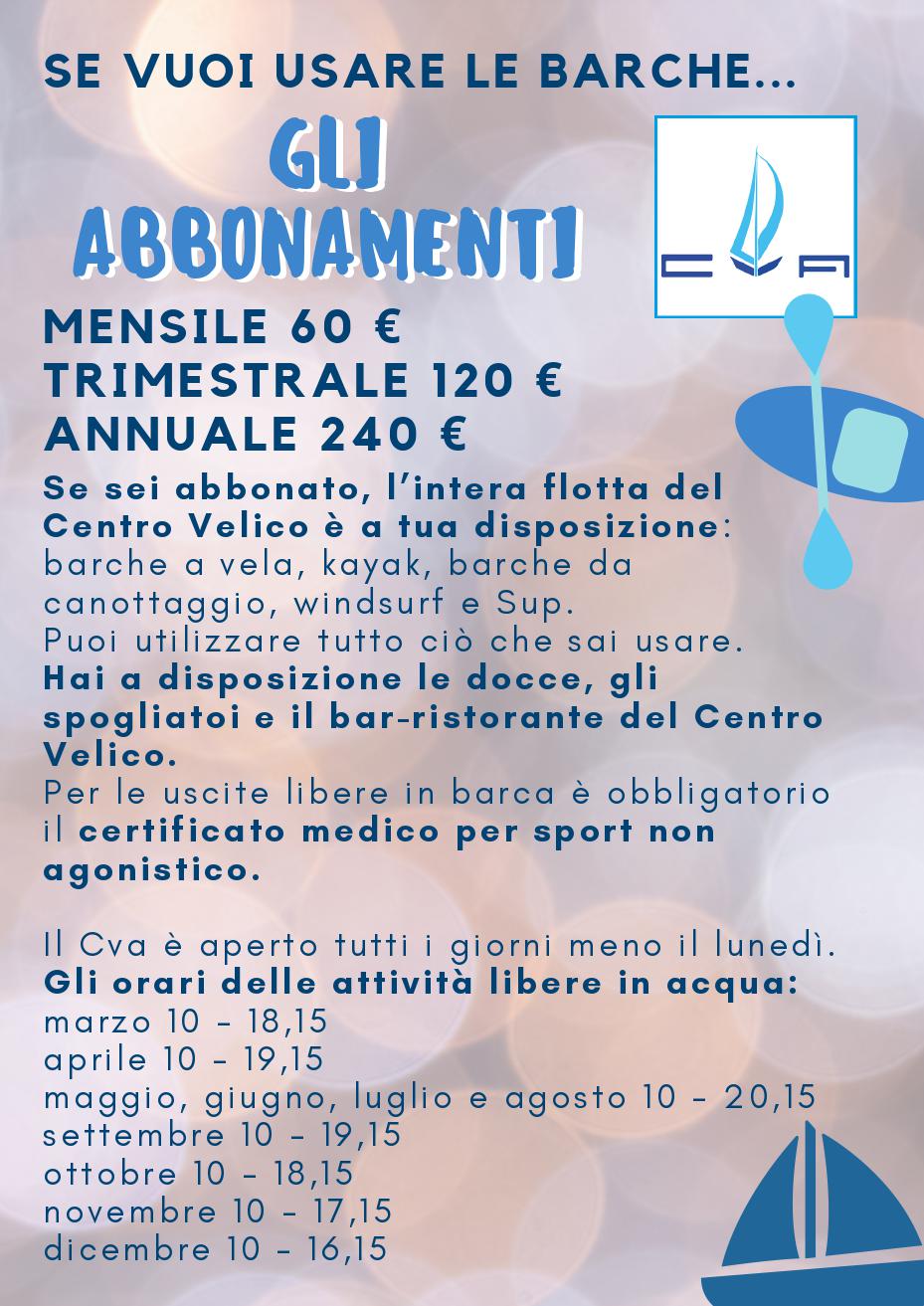 SE VUOI USARE LE BARCHE...

GLI ABBONAMENTI

CVA

MENSILE 60 €
TRIMESTRALE 120 €
ANNUALE 240 €

Se sei abbonato, l'intera flotta del Centro Velico è a tua disposizione: barche a vela, kayak, barche da canottaggio, windsurf e Sup.
Puoi utilizzare tutto ciò che sai usare.
Hai a disposizione le docce, gli spogliatoi e il bar-ristorante del Centro Velico.
Per le uscite libere in barca è obbligatorio il certificato medico per sport non agonistico.

Il Cva è aperto tutti i giorni meno il lunedì.
Gli orari delle attività libere in acqua:
marzo 10 - 18,15
aprile 10 - 19,15
maggio, giugno, luglio e agosto 10 - 20,15
settembre 10 - 19,15
ottobre 10 - 18,15
novembre 10 - 17,15
dicembre 10 - 16,15